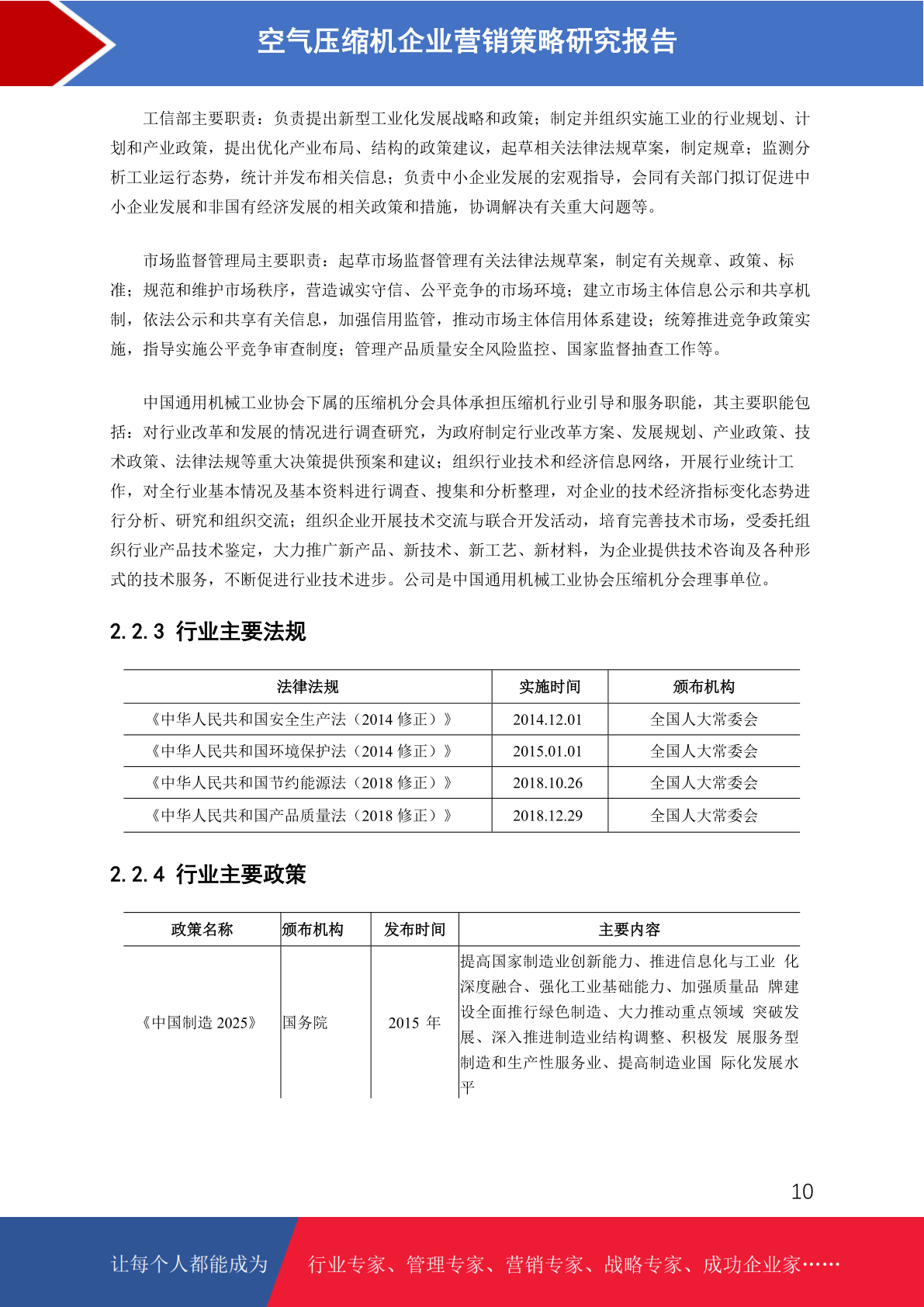 空气压缩机企业营销策略研究报告

工信部主要职责：负责提出新型工业化发展战略和政策；制定并组织实施工业的行业规划、计划和产业政策，提出优化产业布局、结构的政策建议，起草相关法律法规草案，制定规章；监测分析工业运行态势，统计并发布相关信息；负责中小企业发展的宏观指导，会同有关部门拟订促进中小企业发展和非国有经济发展的相关政策和措施，协调解决有关重大问题等。

市场监督管理局主要职责：起草市场监督管理有关法律法规草案，制定有关规章、政策、标准；规范和维护市场秩序，营造诚实守信、公平竞争的市场环境；建立市场主体信息公示和共享机制，依法公示和共享有关信息，加强信用监管，推动市场主体信用体系建设；统筹推进竞争政策实施，指导实施公平竞争审查制度；管理产品质量安全风险监控、国家监督抽查工作等。

中国通用机械工业协会下属的压缩机分会具体承担压缩机行业引导和服务职能，其主要职能包括：对行业改革和发展的情况进行调查研究，为政府制定行业改革方案、发展规划、产业政策、技术政策、法律法规等重大决策提供预案和建议；组织行业技术和经济信息网络，开展行业统计工作，对全行业基本情况及基本资料进行调查、搜集和分析整理，对企业的技术经济指标变化态势进行分析、研究和组织交流；组织企业开展技术交流与联合开发活动，培育完善技术市场，受委托组织行业产品技术鉴定，大力推广新产品、新技术、新工艺、新材料，为企业提供技术咨询及各种形式的技术服务，不断促进行业技术进步。公司是中国通用机械工业协会压缩机分会理事单位。

2.2.3 行业主要法规

| 法律法规 | 实施时间 | 颁布机构 |
|---|---|---|
| 《中华人民共和国安全生产法（2014 修正）》 | 2014.12.01 | 全国人大常委会 |
| 《中华人民共和国环境保护法（2014 修正）》 | 2015.01.01 | 全国人大常委会 |
| 《中华人民共和国节约能源法（2018 修正）》 | 2018.10.26 | 全国人大常委会 |
| 《中华人民共和国产品质量法（2018 修正）》 | 2018.12.29 | 全国人大常委会 |

2.2.4 行业主要政策

| 政策名称 | 颁布机构 | 发布时间 | 主要内容 |
|---|---|---|---|
| 《中国制造 2025》 | 国务院 | 2015 年 | 提高国家制造业创新能力、推进信息化与工业 化深度融合、强化工业基础能力、加强质量品 牌建设全面推行绿色制造、大力推动重点领域 突破发展、深入推进制造业结构调整、积极发 展服务型制造和生产性服务业、提高制造业国 际化发展水平 |

10

让每个人都能成为 行业专家、管理专家、营销专家、战略专家、成功企业家……